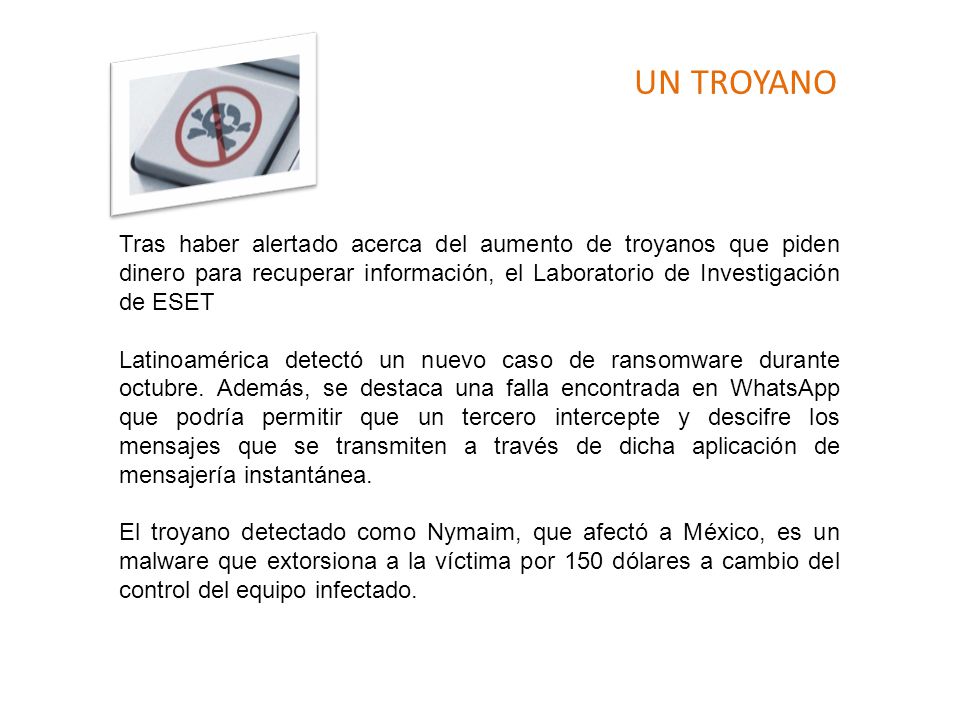 UN TROYANO

Tras haber alertado acerca del aumento de troyanos que piden dinero para recuperar información, el Laboratorio de Investigación de ESET

Latinoamérica detectó un nuevo caso de ransomware durante octubre. Además, se destaca una falla encontrada en WhatsApp que podría permitir que un tercero intercepte y descifre los mensajes que se transmiten a través de dicha aplicación de mensajería instantánea.

El troyano detectado como Nymaim, que afectó a México, es un malware que extorsiona a la víctima por 150 dólares a cambio del control del equipo infectado.